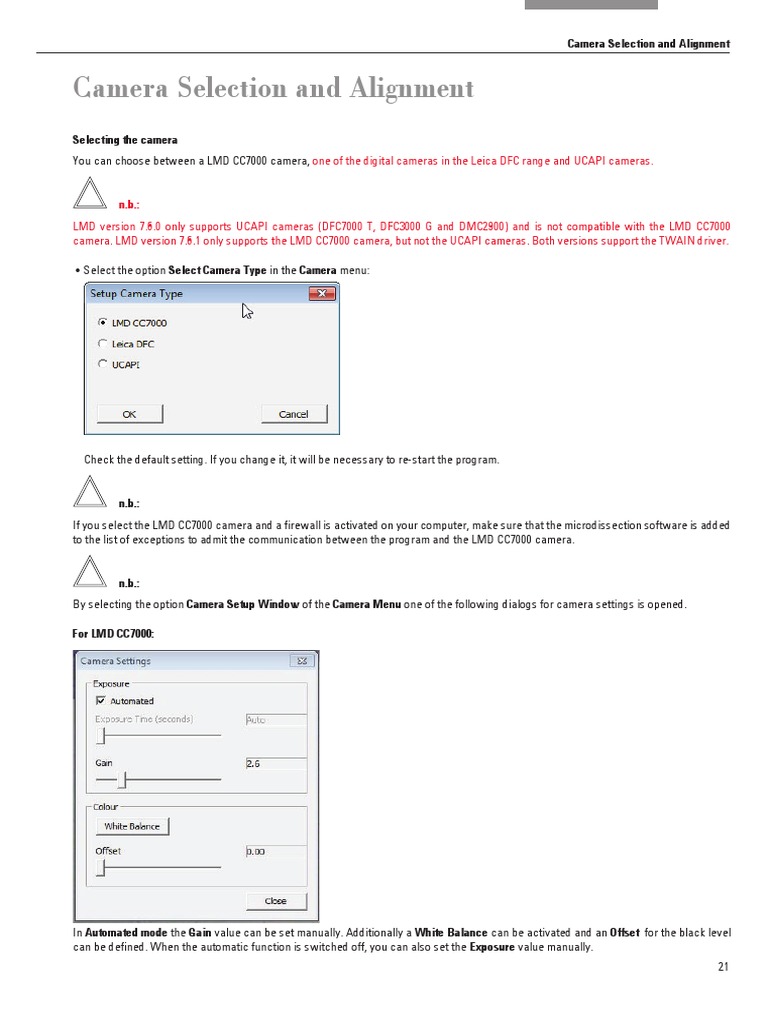 Camera Selection and Alignment

Camera Selection and Alignment

Selecting the camera

You can choose between a LMD CC7000 camera, one of the digital cameras in the Leica DFC range and UCAPI cameras.

n.b.:

LMD version 7.6.0 only supports UCAPI cameras (DFC7000 T, DFC3000 G and DMC2900) and is not compatible with the LMD CC7000 camera. LMD version 7.6.1 only supports the LMD CC7000 camera, but not the UCAPI cameras. Both versions support the TWAIN driver.

• Select the option Select Camera Type in the Camera menu:

Setup Camera Type

LMD CC7000

Leica DFC

UCAPI

OK

Cancel

Check the default setting. If you change it, it will be necessary to re-start the program.

n.b.:

If you select the LMD CC7000 camera and a firewall is activated on your computer, make sure that the microdissection software is added to the list of exceptions to admit the communication between the program and the LMD CC7000 camera.

n.b.:

By selecting the option Camera Setup Window of the Camera Menu one of the following dialogs for camera settings is opened.

For LMD CC7000:

Camera Settings

Exposure

Automated

Exposure Time (seconds)

Auto

Gain

2.6

Colour

White Balance

Offset

0.00

Close

In Automated mode the Gain value can be set manually. Additionally a White Balance can be activated and an Offset for the black level can be defined. When the automatic function is switched off, you can also set the Exposure value manually.

21